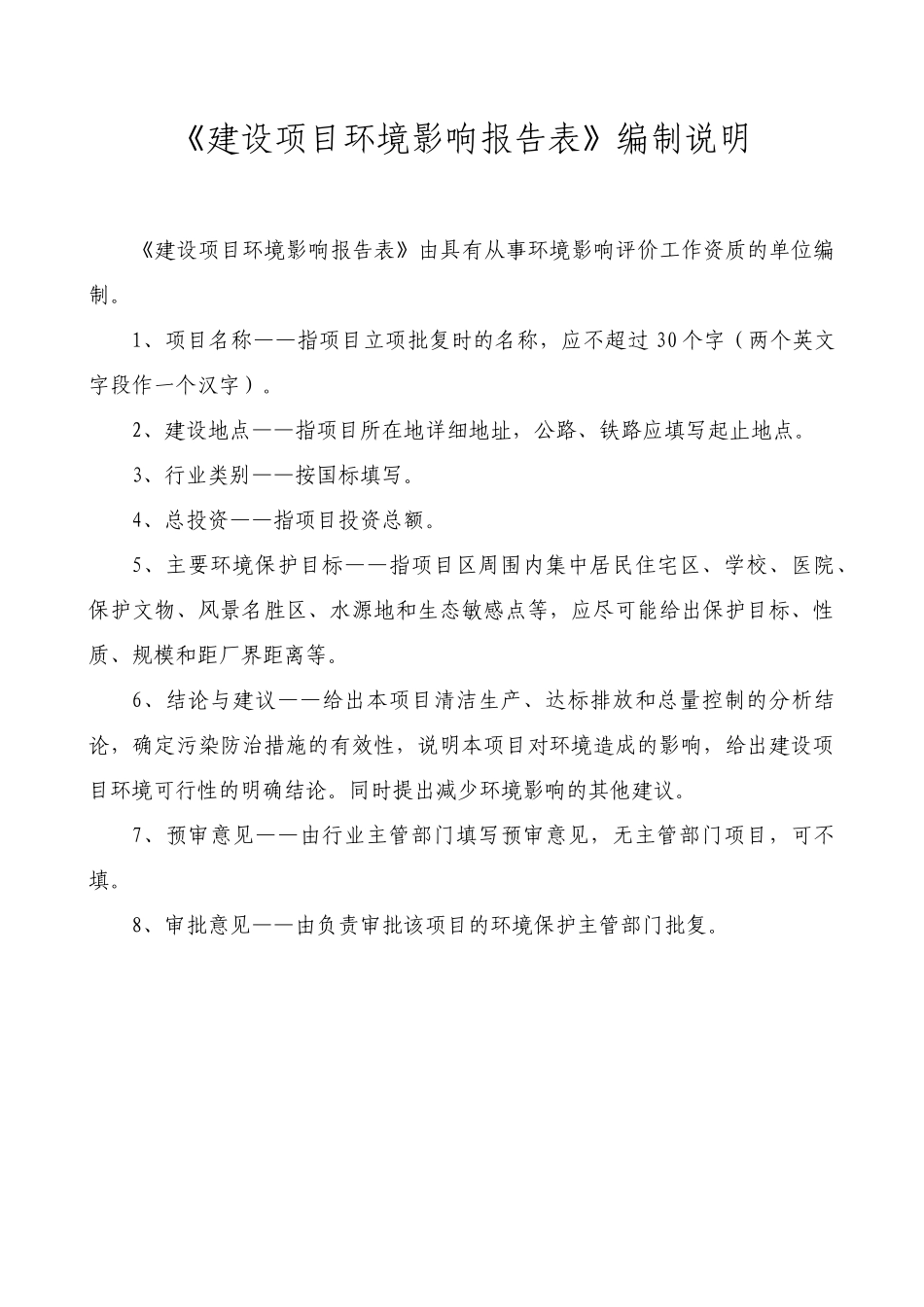 《建设项目环境影响报告表》编制说明

《建设项目环境影响报告表》由具有从事环境影响评价工作资质的单位编制。

1、项目名称——指项目立项批复时的名称，应不超过30个字（两个英文字段作一个汉字）。

2、建设地点——指项目所在地详细地址，公路、铁路应填写起止地点。

3、行业类别——按国标填写。

4、总投资——指项目投资总额。

5、主要环境保护目标——指项目区周围内集中居民住宅区、学校、医院、保护文物、风景名胜区、水源地和生态敏感点等，应尽可能给出保护目标、性质、规模和距厂界距离等。

6、结论与建议——给出本项目清洁生产、达标排放和总量控制的分析结论，确定污染防治措施的有效性，说明本项目对环境造成的影响，给出建设项目环境可行性的明确结论。同时提出减少环境影响的其他建议。

7、预审意见——由行业主管部门填写预审意见，无主管部门项目，可不填。

8、审批意见——由负责审批该项目的环境保护主管部门批复。